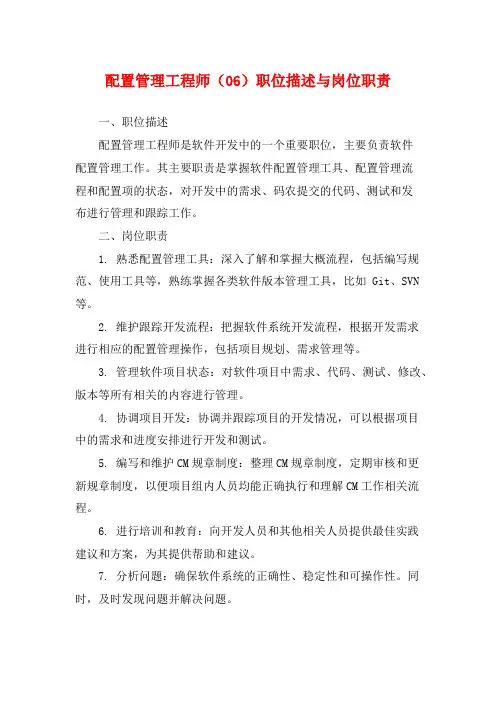 配置管理工程师（06）职位描述与岗位职责

一、职位描述

配置管理工程师是软件开发中的一个重要职位，主要负责软件配置管理工作。其主要职责是掌握软件配置管理工具、配置管理流程和配置项的状态，对开发中的需求、码农提交的代码、测试和发布进行管理和跟踪工作。

二、岗位职责

1. 熟悉配置管理工具：深入了解和掌握大概流程，包括编写规范、使用工具等，熟练掌握各类软件版本管理工具，比如 Git、SVN 等。

2. 维护跟踪开发流程：把握软件系统开发流程，根据开发需求进行相应的配置管理操作，包括项目规划、需求管理等。

3. 管理软件项目状态：对软件项目中需求、代码、测试、修改、版本等所有相关的内容进行管理。

4. 协调项目开发：协调并跟踪项目的开发情况，可以根据项目中的需求和进度安排进行开发和测试。

5. 编写和维护 CM 规章制度：整理 CM 规章制度，定期审核和更新规章制度，以便项目组内人员均能正确执行和理解 CM 工作相关流程。

6. 进行培训和教育：向开发人员和其他相关人员提供最佳实践建议和方案，为其提供帮助和建议。

7. 分析问题：确保软件系统的正确性、稳定性和可操作性。同时，及时发现问题并解决问题。